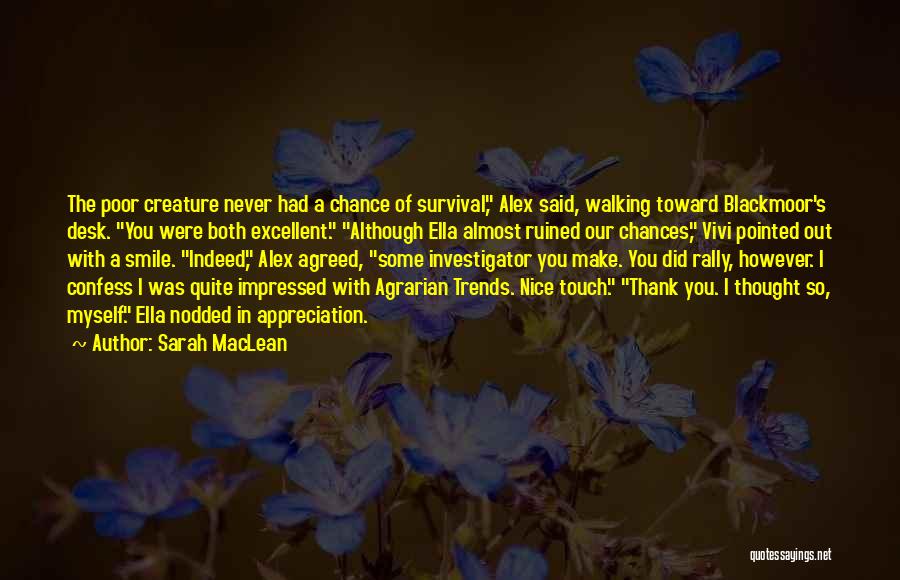 The poor creature never had a chance of survival," Alex said, walking toward Blackmoor's desk. "You were both excellent." "Although Ella almost ruined our chances," Vivi pointed out with a smile. "Indeed," Alex agreed, "some investigator you make. You did rally, however. I confess I was quite impressed with Agrarian Trends. Nice touch." "Thank you. I thought so, myself." Ella nodded in appreciation.

~ Author: Sarah MacLean

quotessayings.net